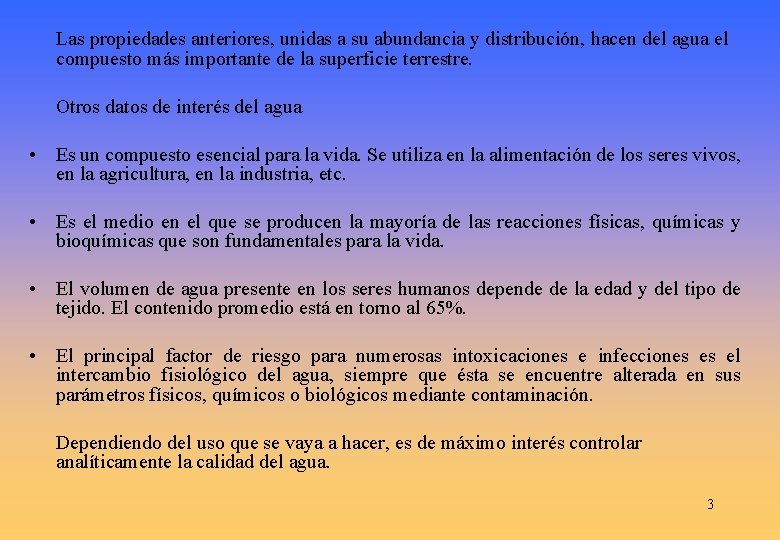 Las propiedades anteriores, unidas a su abundancia y distribución, hacen del agua el compuesto más importante de la superficie terrestre.

Otros datos de interés del agua

• Es un compuesto esencial para la vida. Se utiliza en la alimentación de los seres vivos, en la agricultura, en la industria, etc.

• Es el medio en el que se producen la mayoría de las reacciones físicas, químicas y bioquímicas que son fundamentales para la vida.

• El volumen de agua presente en los seres humanos depende de la edad y del tipo de tejido. El contenido promedio está en torno al 65%.

• El principal factor de riesgo para numerosas intoxicaciones e infecciones es el intercambio fisiológico del agua, siempre que ésta se encuentre alterada en sus parámetros físicos, químicos o biológicos mediante contaminación.

Dependiendo del uso que se vaya a hacer, es de máximo interés controlar analíticamente la calidad del agua.

3